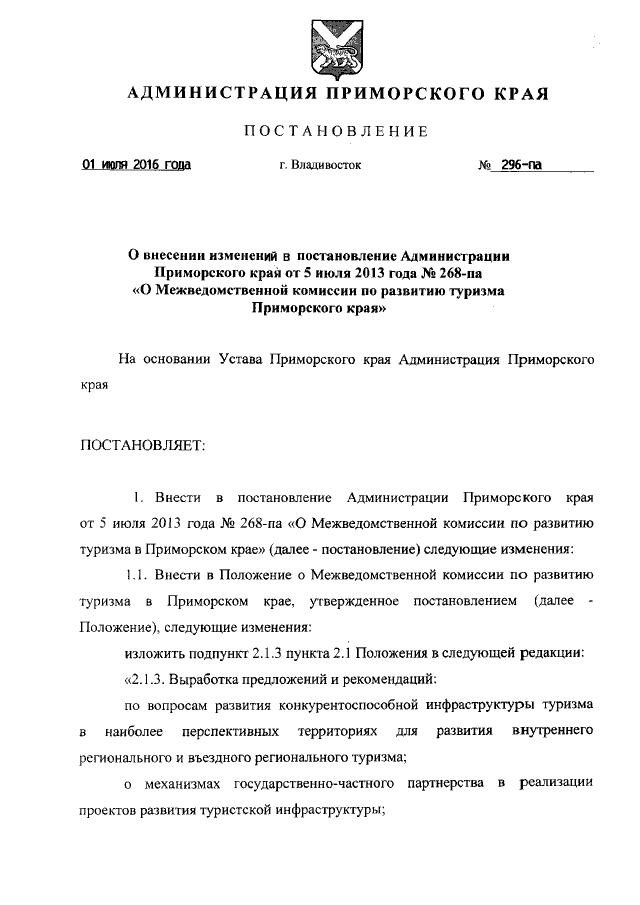 АДМИНИСТРАЦИЯ ПРИМОРСКОГО КРАЯ

ПОСТАНОВЛЕНИЕ

01 июля 2016 года г. Владивосток № 296-па

О внесении изменений в постановление Администрации Приморского края от 5 июля 2013 года № 268-па «О Межведомственной комиссии по развитию туризма Приморского края»

На основании Устава Приморского края Администрация Приморского края

ПОСТАНОВЛЯЕТ:

1. Внести в постановление Администрации Приморского края от 5 июля 2013 года № 268-па «О Межведомственной комиссии по развитию туризма в Приморском крае» (далее - постановление) следующие изменения:

1.1. Внести в Положение о Межведомственной комиссии по развитию туризма в Приморском крае, утвержденное постановлением (далее - Положение), следующие изменения:

изложить подпункт 2.1.3 пункта 2.1 Положения в следующей редакции:

«2.1.3. Выработка предложений и рекомендаций:

по вопросам развития конкурентоспособной инфраструктуры туризма в наиболее перспективных территориях для развития внутреннего регионального и въездного регионального туризма;

о механизмах государственно-частного партнерства в реализации проектов развития туристской инфраструктуры;